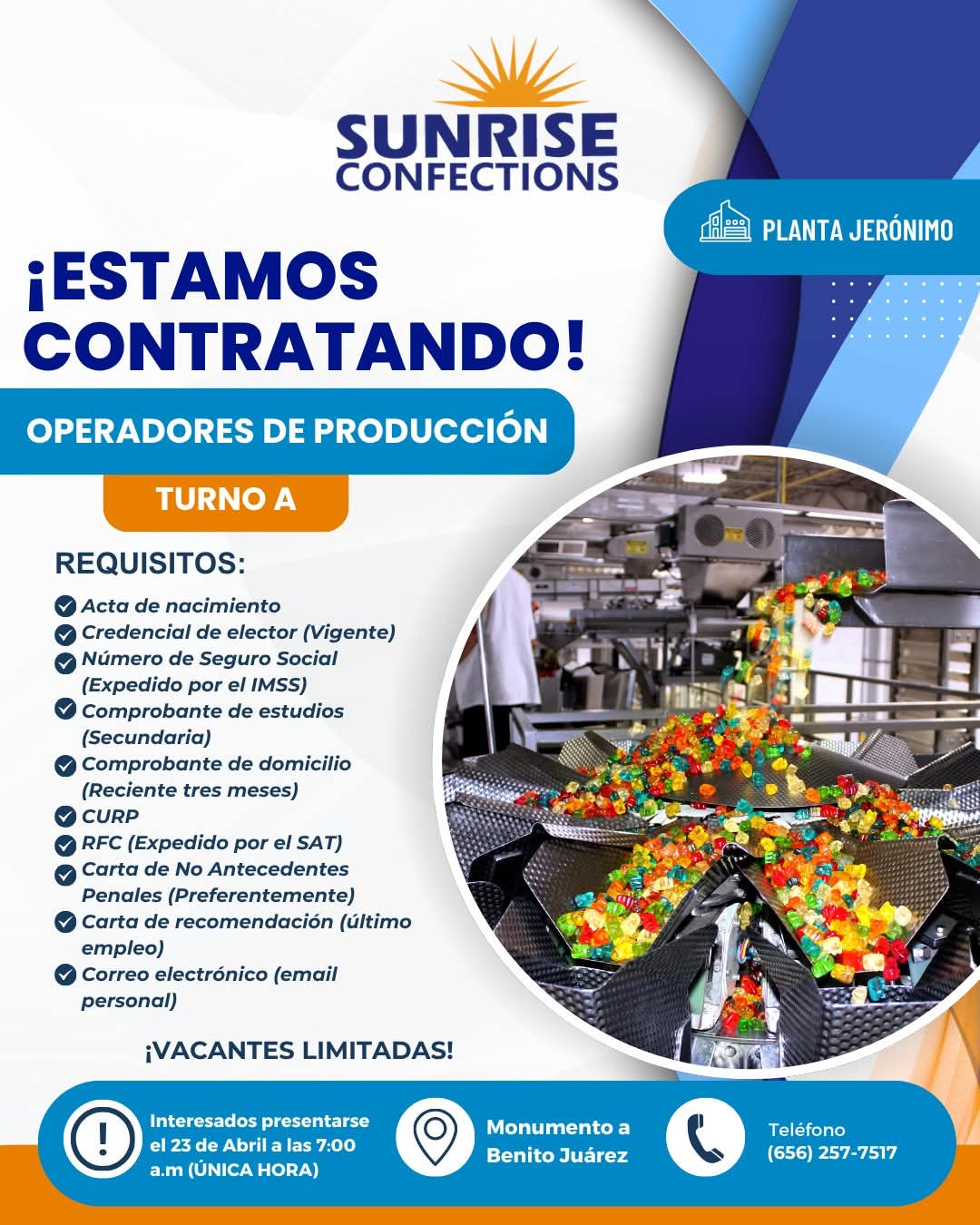 SUNRISE CONFECTIONS

PLANTA JERÓNIMO

¡ESTAMOS CONTRATANDO!

OPERADORES DE PRODUCCIÓN

TURNO A

REQUISITOS:

Acta de nacimiento
Credencial de elector (Vigente)
Número de Seguro Social (Expedido por el IMSS)
Comprobante de estudios (Secundaria)
Comprobante de domicilio (Reciente tres meses)
CURP
RFC (Expedido por el SAT)
Carta de No Antecedentes Penales (Preferentemente)
Carta de recomendación (último empleo)
Correo electrónico (email personal)

¡VACANTES LIMITADAS!

Interesados presentarse el 23 de Abril a las 7:00 a.m (ÚNICA HORA)

Monumento a Benito Juárez

Teléfono
(656) 257-7517